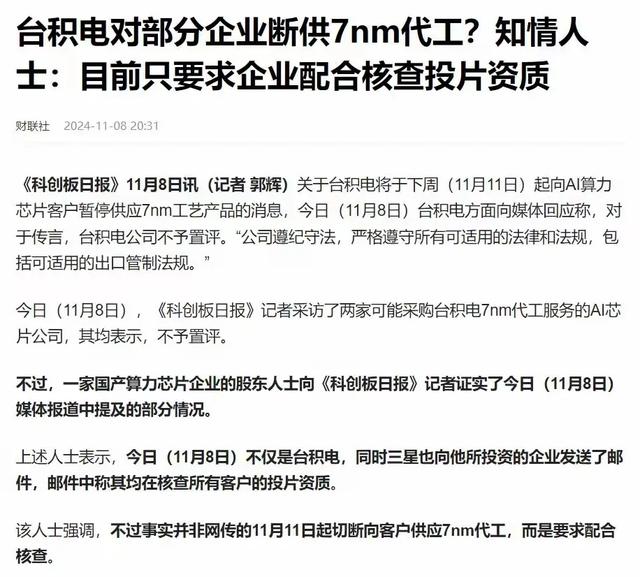 台积电对部分企业断供7nm代工？知情人士：目前只要求企业配合核查投片资质

财联社 2024-11-08 20:31

《科创板日报》11月8日讯（记者 郭辉）关于台积电将于下周（11月11日）起向AI算力芯片客户暂停供应7nm工艺产品的消息，今日（11月8日）台积电方面向媒体回应称，对于传言，台积电公司不予置评。“公司遵纪守法，严格遵守所有可适用的法律和法规，包括可适用的出口管制法规。”

今日（11月8日），《科创板日报》记者采访了两家可能采购台积电7nm代工服务的AI芯片公司，其均表示，不予置评。

不过，一家国产算力芯片企业的股东人士向《科创板日报》记者证实了今日（11月8日）媒体报道中提及的部分情况。

上述人士表示，今日（11月8日）不仅是台积电，同时三星也向他所投资的企业发送了邮件，邮件中称其均在核查所有客户的投片资质。

该人士强调，不过事实并非网传的11月11日起切断向客户供应7nm代工，而是要求配合核查。